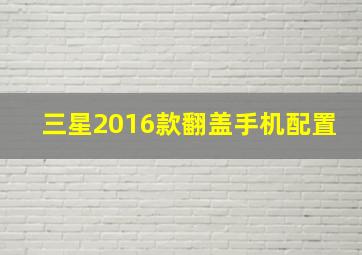 三星2016款翻盖手机配置